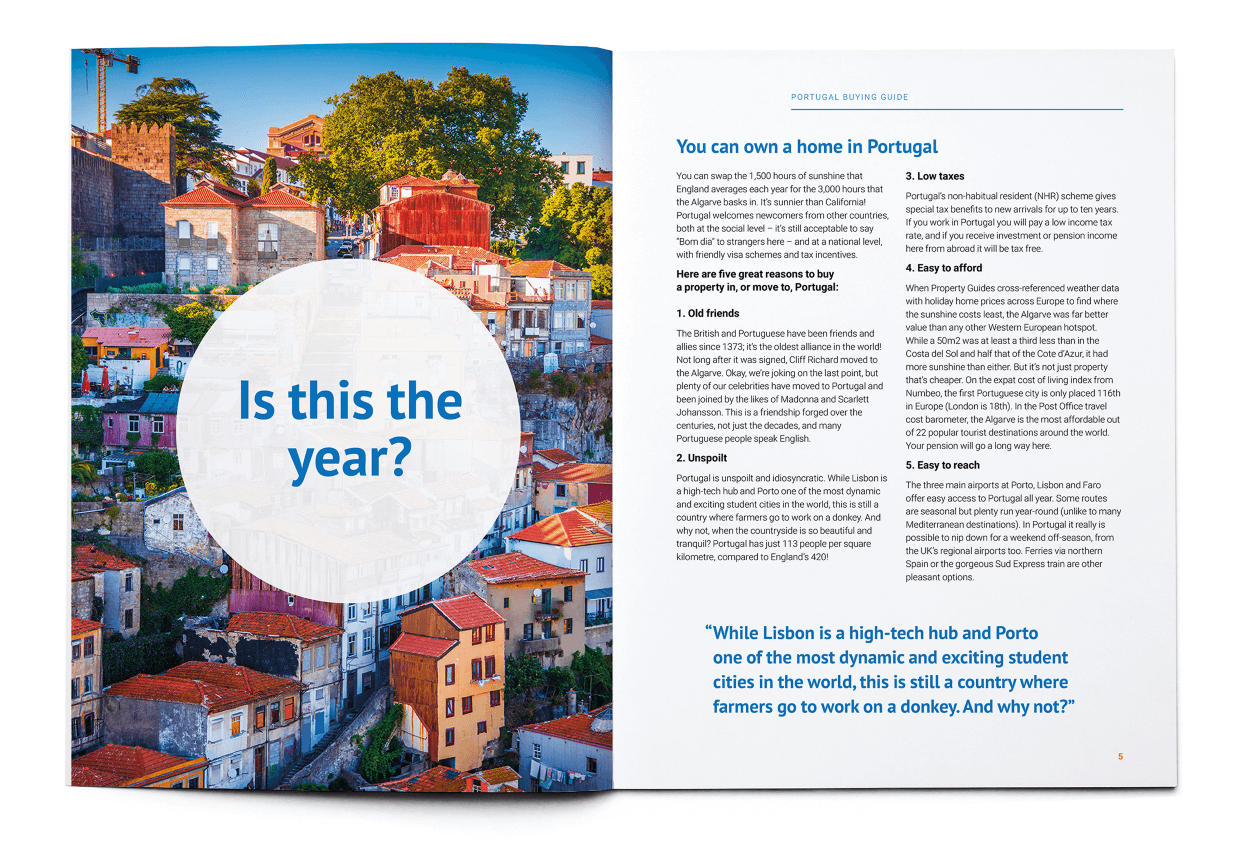 Is this the year?

PORTUGAL BUYING GUIDE

You can own a home in Portugal

You can swap the 1,500 hours of sunshine that England averages each year for the 3,000 hours that the Algarve basks in. It's sunnier than California! Portugal welcomes newcomers from other countries, both at the social level – it's still acceptable to say "Bom dia" to strangers here – and at a national level, with friendly visa schemes and tax incentives.

Here are five great reasons to buy a property in, or move to, Portugal:

1. Old friends

The British and Portuguese have been friends and allies since 1373; it's the oldest alliance in the world! Not long after it was signed, Cliff Richard moved to the Algarve. Okay, we're joking on the last point, but plenty of our celebrities have moved to Portugal and been joined by the likes of Madonna and Scarlett Johansson. This is a friendship forged over the centuries, not just the decades, and many Portuguese people speak English.

2. Unspoilt

Portugal is unspoilt and idiosyncratic. While Lisbon is a high-tech hub and Porto one of the most dynamic and exciting student cities in the world, this is still a country where farmers go to work on a donkey. And why not, when the countryside is so beautiful and tranquil? Portugal has just 113 people per square kilometre, compared to England's 420!

3. Low taxes

Portugal's non-habitual resident (NHR) scheme gives special tax benefits to new arrivals for up to ten years. If you work in Portugal you will pay a low income tax rate, and if you receive investment or pension income here from abroad it will be tax free.

4. Easy to afford

When Property Guides cross-referenced weather data with holiday home prices across Europe to find where the sunshine costs least, the Algarve was far better value than any other Western European hotspot. While a 50m2 was at least a third less than in the Costa del Sol and half that of the Cote d'Azur, it had more sunshine than either. But it's not just property that's cheaper. On the expat cost of living index from Numbeo, the first Portuguese city is only placed 116th in Europe (London is 18th). In the Post Office travel cost barometer, the Algarve is the most affordable out of 22 popular tourist destinations around the world. Your pension will go a long way here.

5. Easy to reach

The three main airports at Porto, Lisbon and Faro offer easy access to Portugal all year. Some routes are seasonal but plenty run year-round (unlike to many Mediterranean destinations). In Portugal it really is possible to nip down for a weekend off-season, from the UK's regional airports too. Ferries via northern Spain or the gorgeous Sud Express train are other pleasant options.

"While Lisbon is a high-tech hub and Porto one of the most dynamic and exciting student cities in the world, this is still a country where farmers go to work on a donkey. And why not?"

5